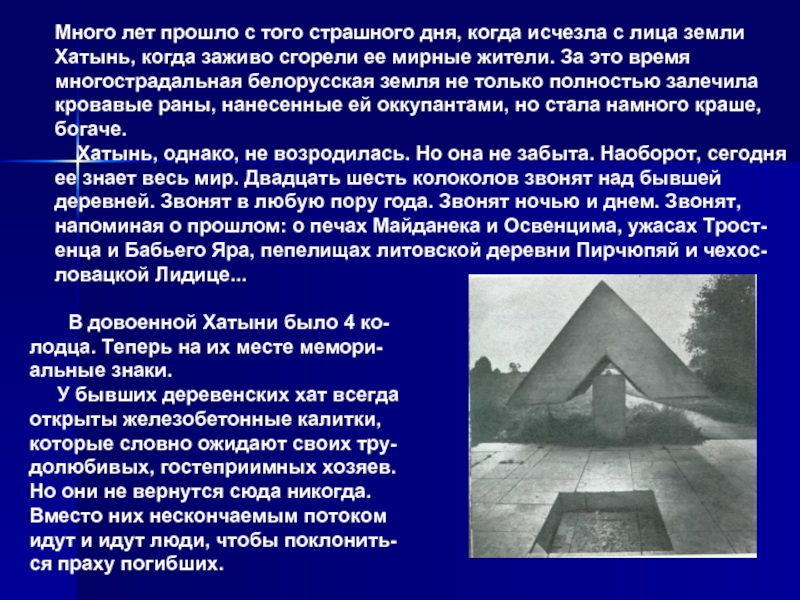 Много лет прошло с того страшного дня, когда исчезла с лица земли Хатынь, когда заживо сгорели ее мирные жители. За это время многострадальная белорусская земля не только полностью залечила кровавые раны, нанесенные ей оккупантами, но стала намного краше, богаче.

Хатынь, однако, не возродилась. Но она не забыта. Наоборот, сегодня ее знает весь мир. Двадцать шесть колоколов звонят над бывшей деревней. Звонят в любую пору года. Звонят ночью и днем. Звонят, напоминая о прошлом: о печах Майданека и Освенцима, ужасах Тростенца и Бабьего Яра, пепелищах литовской деревни Пирчюпяй и чехословацкой Лидице...

В довоенной Хатыни было 4 колодца. Теперь на их месте мемориальные знаки.

У бывших деревенских хат всегда открыты железобетонные калитки, которые словно ожидают своих трудолюбивых, гостеприимных хозяев. Но они не вернутся сюда никогда. Вместо них нескончаемым потоком идут и идут люди, чтобы поклониться праху погибших.